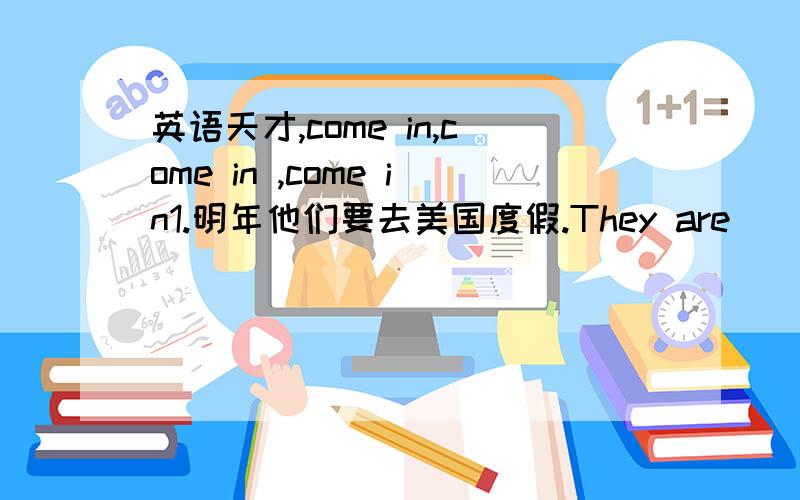 abc

1+1=

英语天才,come in,come in ,come in1.明年他们要去美国度假.They are